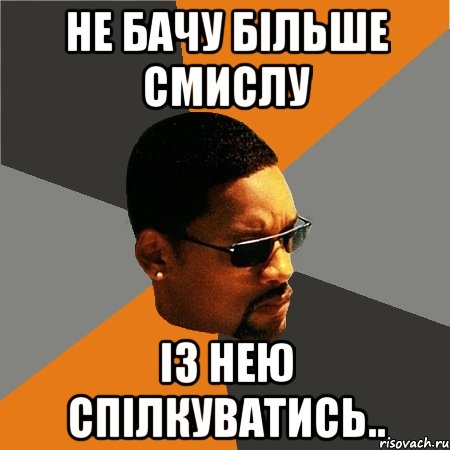 НЕ БАЧУ БІЛЬШЕ СМИСЛУ

ІЗ НЕЮ СПІЛКУВАТИСЬ..

risovach.ru